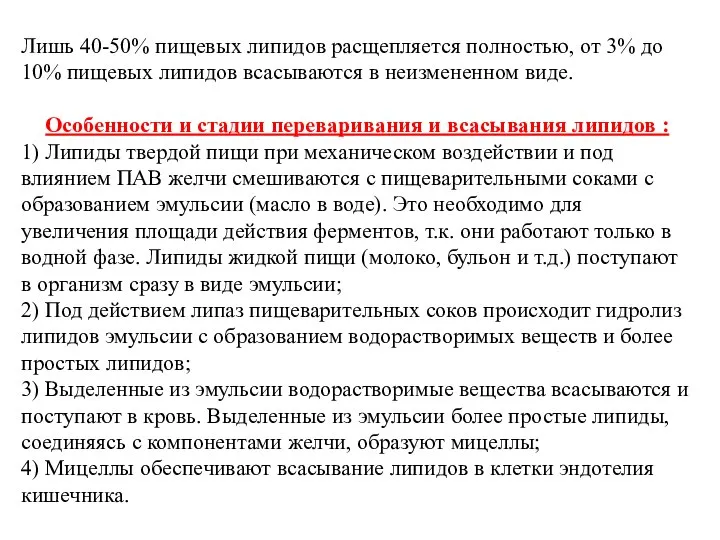 Лишь 40-50% пищевых липидов расщепляется полностью, от 3% до 10% пищевых липидов всасываются в неизмененном виде.

Особенности и стадии переваривания и всасывания липидов :
1) Липиды твердой пищи при механическом воздействии и под влиянием ПАВ желчи смешиваются с пищеварительными соками с образованием эмульсии (масло в воде). Это необходимо для увеличения площади действия ферментов, т.к. они работают только в водной фазе. Липиды жидкой пищи (молоко, бульон и т.д.) поступают в организм сразу в виде эмульсии;
2) Под действием липаз пищеварительных соков происходит гидролиз липидов эмульсии с образованием водорастворимых веществ и более простых липидов;
3) Выделенные из эмульсии водорастворимые вещества всасываются и поступают в кровь. Выделенные из эмульсии более простые липиды, соединяясь с компонентами желчи, образуют мицеллы;
4) Мицеллы обеспечивают всасывание липидов в клетки эндотелия кишечника.